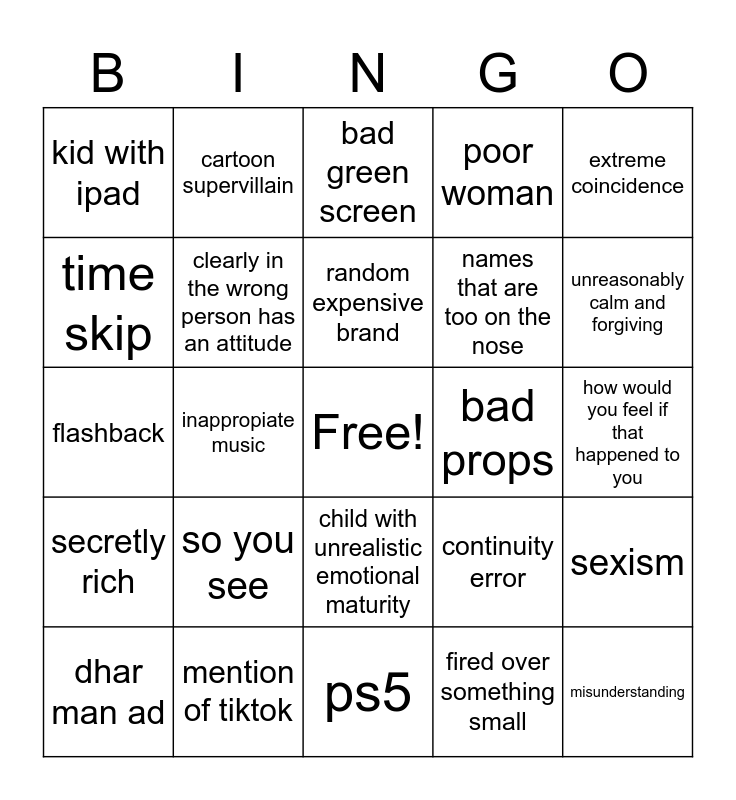 | B | I | N | G | O |
|---|---|---|---|---|
| kid with ipad | cartoon supervillain | bad green screen | poor woman | extreme coincidence |
| time skip | clearly in the wrong person has an attitude | random expensive brand | names that are too on the nose | unreasonably calm and forgiving |
| flashback | inappropiate music | Free! | bad props | how would you feel if that happened to you |
| secretly rich | so you see | child with unrealistic emotional maturity | continuity error | sexism |
| dhar man ad | mention of tiktok | ps5 | fired over something small | misunderstanding |